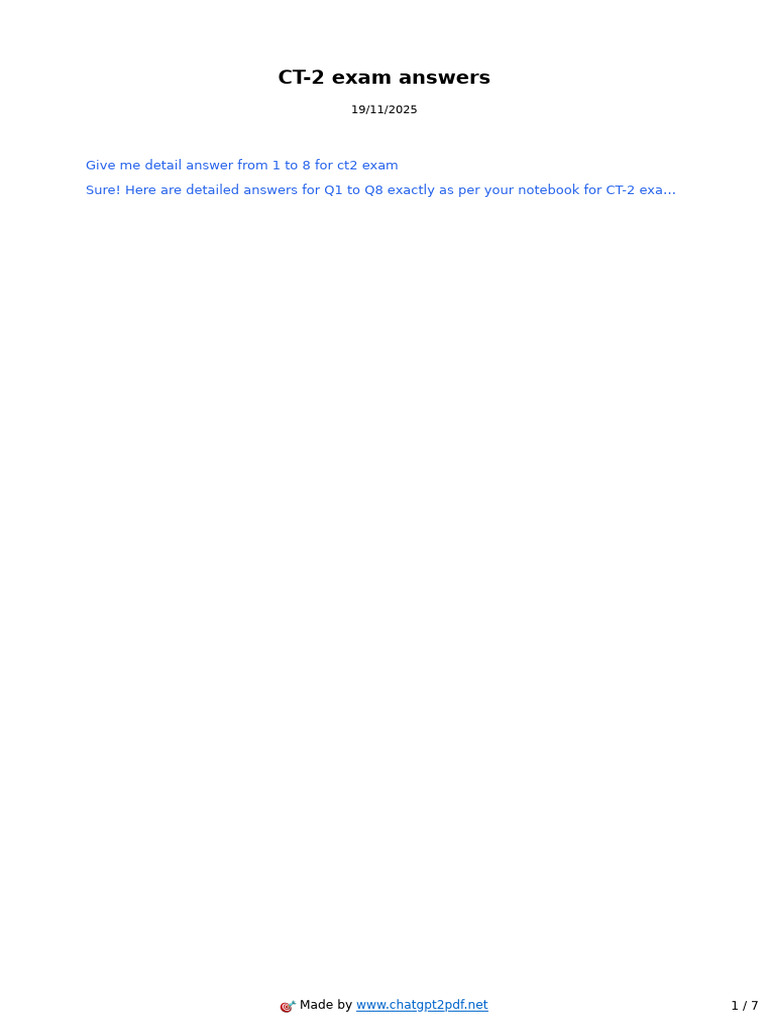 CT-2 exam answers

19/11/2025

Give me detail answer from 1 to 8 for ct2 exam

Sure! Here are detailed answers for Q1 to Q8 exactly as per your notebook for CT-2 exa...

Made by www.chatgpt2pdf.net

1 / 7